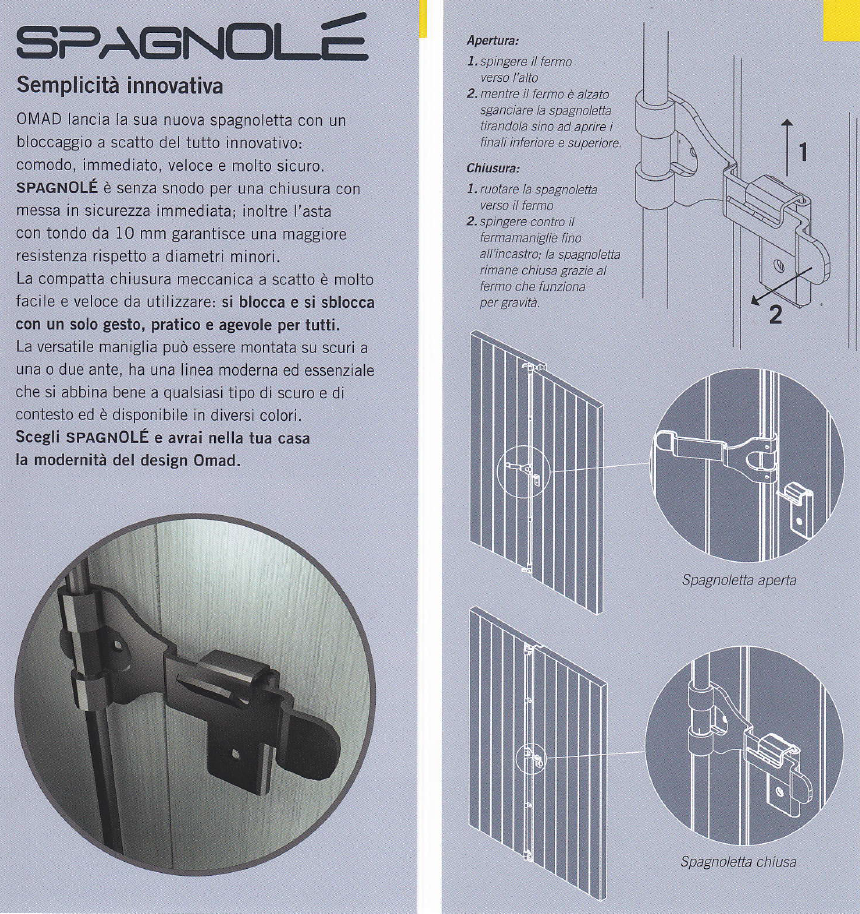 SPAGNOLÉ

Semplicità innovativa

OMAD lancia la sua nuova spagnoletta con un bloccaggio a scatto del tutto innovativo: comodo, immediato, veloce e molto sicuro. SPAGNOLÉ è senza snodo per una chiusura con messa in sicurezza immediata; inoltre l'asta con tondo da 10 mm garantisce una maggiore resistenza rispetto a diametri minori.
La compatta chiusura meccanica a scatto è molto facile e veloce da utilizzare: si blocca e si sblocca con un solo gesto, pratico e agevole per tutti.
La versatile maniglia può essere montata su scuri a una o due ante, ha una linea moderna ed essenziale che si abbina bene a qualsiasi tipo di scuro e di contesto ed è disponibile in diversi colori.
Scegli SPAGNOLÉ e avrai nella tua casa la modernità del design Omad.

Apertura:
1. spingere il fermo verso l'alto
2. mentre il fermo è alzato sganciare la spagnoletta tirandola sino ad aprire i finali inferiore e superiore.

Chiusura:
1. ruotare la spagnoletta verso il fermo
2. spingere contro il fermamaniglie fino all'incastro; la spagnoletta rimane chiusa grazie al fermo che funziona per gravità.

1

2

Spagnoletta aperta

Spagnoletta chiusa